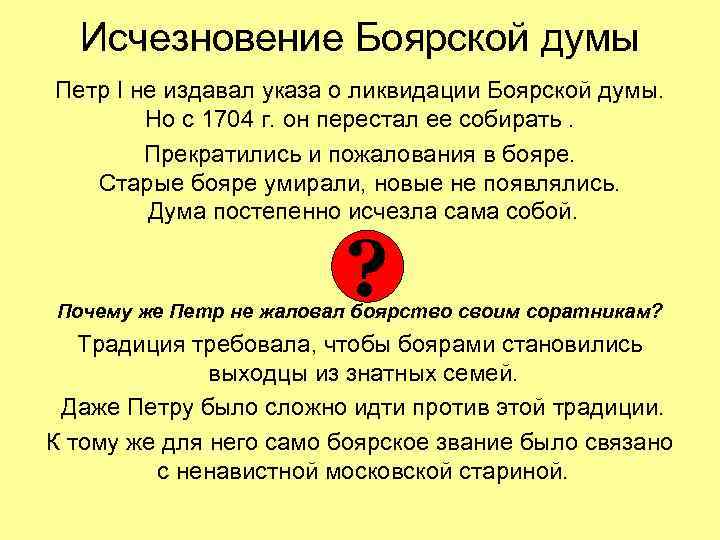 Исчезновение Боярской думы

Петр I не издавал указа о ликвидации Боярской думы. Но с 1704 г. он перестал ее собирать .

Прекратились и пожалования в бояре. Старые бояре умирали, новые не появлялись. Дума постепенно исчезла сама собой.

?

Почему же Петр не жаловал боярство своим соратникам?

Традиция требовала, чтобы боярами становились выходцы из знатных семей.

Даже Петру было сложно идти против этой традиции.

К тому же для него само боярское звание было связано с ненавистной московской стариной.